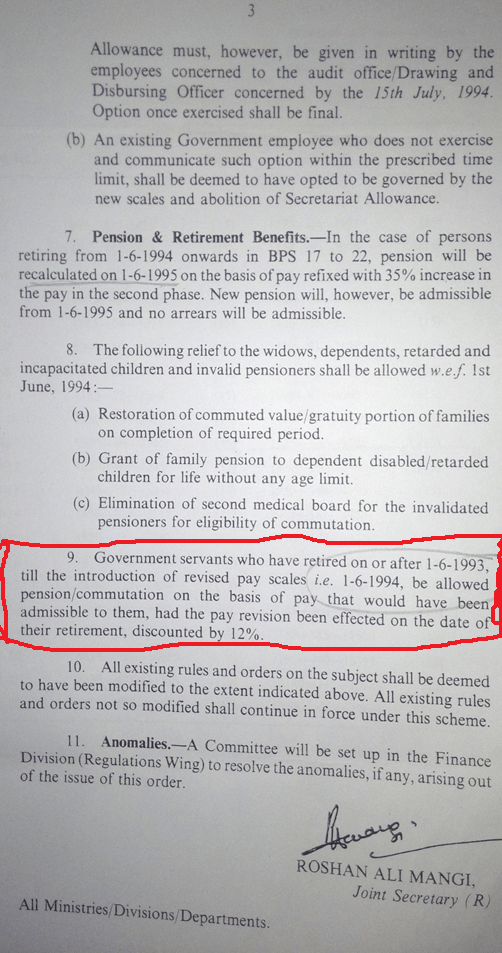 3

Allowance must, however, be given in writing by the employees concerned to the audit office/Drawing and Disbursing Officer concerned by the 15th July, 1994. Option once exercised shall be final.

(b) An existing Government employee who does not exercise and communicate such option within the prescribed time limit, shall be deemed to have opted to be governed by the new scales and abolition of Secretariat Allowance.

7. Pension & Retirement Benefits.—In the case of persons retiring from 1-6-1994 onwards in BPS 17 to 22, pension will be recalculated on 1-6-1995 on the basis of pay refixed with 35% increase in the pay in the second phase. New pension will, however, be admissible from 1-6-1995 and no arrears will be admissible.

8. The following relief to the widows, dependents, retarded and incapacitated children and invalid pensioners shall be allowed w.e.f. 1st June, 1994:—

(a) Restoration of commuted value/gratuity portion of families on completion of required period.

(b) Grant of family pension to dependent disabled/retarded children for life without any age limit.

(c) Elimination of second medical board for the invalidated pensioners for eligibility of commutation.

9. Government servants who have retired on or after 1-6-1993, till the introduction of revised pay scales i.e. 1-6-1994, be allowed pension/commutation on the basis of pay that would have been admissible to them, had the pay revision been effected on the date of their retirement, discounted by 12%.

10. All existing rules and orders on the subject shall be deemed to have been modified to the extent indicated above. All existing rules and orders not so modified shall continue in force under this scheme.

11. Anomalies.—A Committee will be set up in the Finance Division (Regulations Wing) to resolve the anomalies, if any, arising out of the issue of this order.

ROSHAN ALI MANGI,
Joint Secretary (R)

All Ministries/Divisions/Departments.